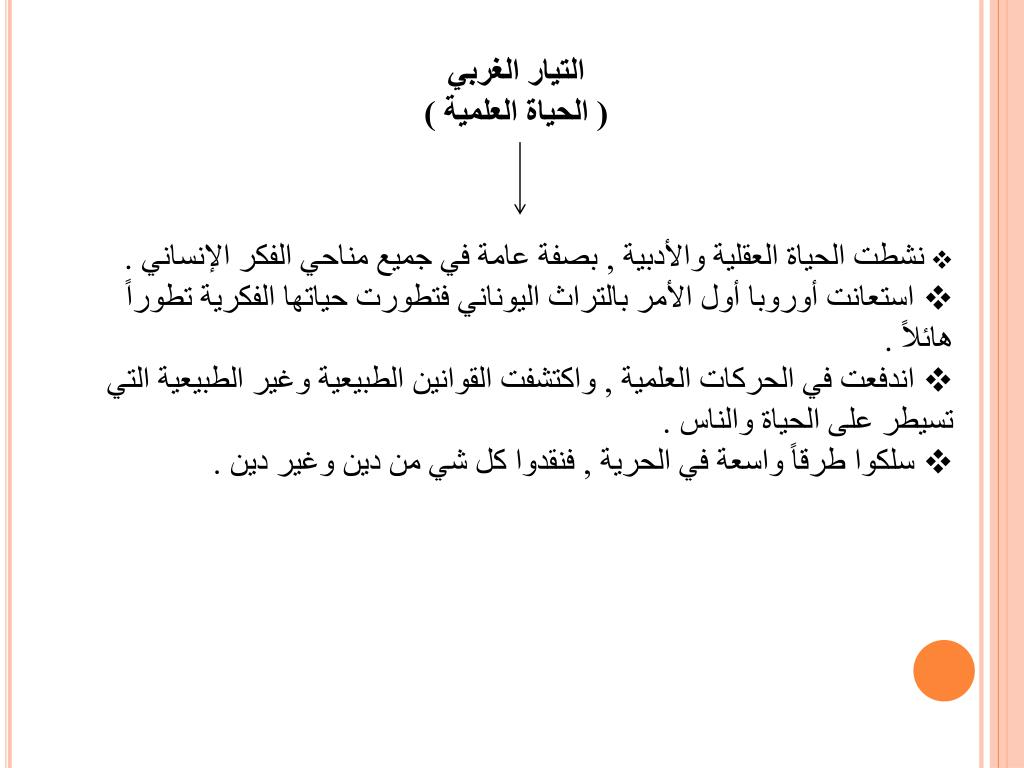 التيار الغربي
( الحياة العلمية )

❖ نشطت الحياة العقلية والأدبية , بصفة عامة في جميع مناحي الفكر الإنساني .
❖ استعانت أوروبا أول الأمر بالتراث اليوناني فتطورت حياتها الفكرية تطوراً هائلاً .
❖ اندفعت في الحركات العلمية , واكتشفت القوانين الطبيعية وغير الطبيعية التي تسيطر على الحياة والناس .
❖ سلكوا طرقاً واسعة في الحرية , فنقدوا كل شي من دين وغير دين .